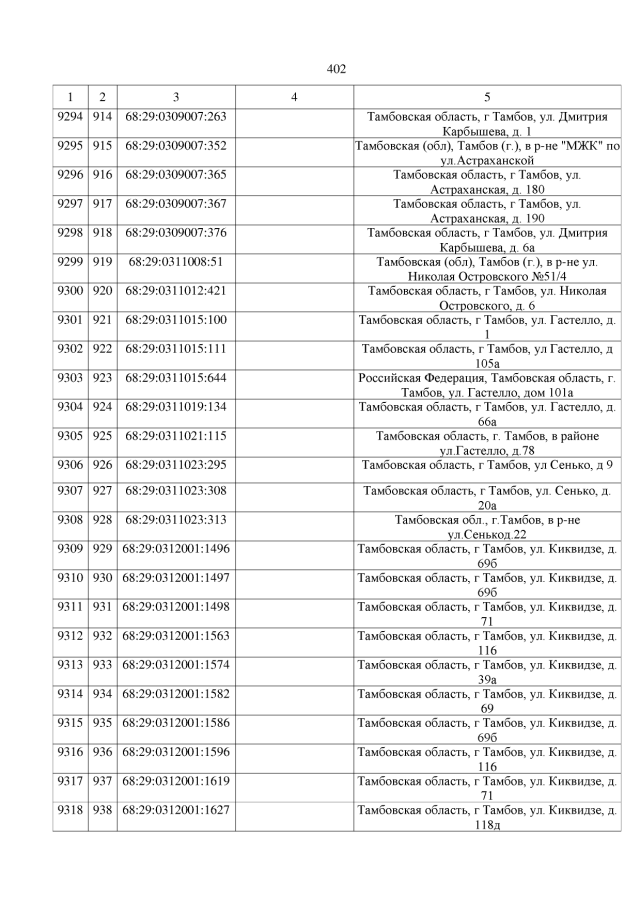 402

| 1 | 2 | 3 | 4 | 5 |
|---|---|---|---|---|
| 9294 | 914 | 68:29:0309007:263 | | Тамбовская область, г Тамбов, ул. Дмитрия Карбышева, д. 1 |
| 9295 | 915 | 68:29:0309007:352 | | Тамбовская (обл), Тамбов (г.), в р-не "МЖК" по ул.Астраханской |
| 9296 | 916 | 68:29:0309007:365 | | Тамбовская область, г Тамбов, ул. Астраханская, д. 180 |
| 9297 | 917 | 68:29:0309007:367 | | Тамбовская область, г Тамбов, ул. Астраханская, д. 190 |
| 9298 | 918 | 68:29:0309007:376 | | Тамбовская область, г Тамбов, ул. Дмитрия Карбышева, д. 6а |
| 9299 | 919 | 68:29:0311008:51 | | Тамбовская (обл), Тамбов (г.), в р-не ул. Николая Островского №51/4 |
| 9300 | 920 | 68:29:0311012:421 | | Тамбовская область, г Тамбов, ул. Николая Островского, д. 6 |
| 9301 | 921 | 68:29:0311015:100 | | Тамбовская область, г Тамбов, ул. Гастелло, д. 1 |
| 9302 | 922 | 68:29:0311015:111 | | Тамбовская область, г Тамбов, ул Гастелло, д 105а |
| 9303 | 923 | 68:29:0311015:644 | | Российская Федерация, Тамбовская область, г. Тамбов, ул. Гастелло, дом 101а |
| 9304 | 924 | 68:29:0311019:134 | | Тамбовская область, г Тамбов, ул. Гастелло, д. 66а |
| 9305 | 925 | 68:29:0311021:115 | | Тамбовская область, г. Тамбов, в районе ул.Гастелло, д.78 |
| 9306 | 926 | 68:29:0311023:295 | | Тамбовская область, г Тамбов, ул Сенько, д 9 |
| 9307 | 927 | 68:29:0311023:308 | | Тамбовская область, г Тамбов, ул. Сенько, д. 20а |
| 9308 | 928 | 68:29:0311023:313 | | Тамбовская обл., г.Тамбов, в р-не ул.Сенькод.22 |
| 9309 | 929 | 68:29:0312001:1496 | | Тамбовская область, г Тамбов, ул. Киквидзе, д. 69б |
| 9310 | 930 | 68:29:0312001:1497 | | Тамбовская область, г Тамбов, ул. Киквидзе, д. 69б |
| 9311 | 931 | 68:29:0312001:1498 | | Тамбовская область, г Тамбов, ул. Киквидзе, д. 71 |
| 9312 | 932 | 68:29:0312001:1563 | | Тамбовская область, г Тамбов, ул. Киквидзе, д. 116 |
| 9313 | 933 | 68:29:0312001:1574 | | Тамбовская область, г Тамбов, ул. Киквидзе, д. 39а |
| 9314 | 934 | 68:29:0312001:1582 | | Тамбовская область, г Тамбов, ул. Киквидзе, д. 69 |
| 9315 | 935 | 68:29:0312001:1586 | | Тамбовская область, г Тамбов, ул. Киквидзе, д. 69б |
| 9316 | 936 | 68:29:0312001:1596 | | Тамбовская область, г Тамбов, ул. Киквидзе, д. 116 |
| 9317 | 937 | 68:29:0312001:1619 | | Тамбовская область, г Тамбов, ул. Киквидзе, д. 71 |
| 9318 | 938 | 68:29:0312001:1627 | | Тамбовская область, г Тамбов, ул. Киквидзе, д. 118д |